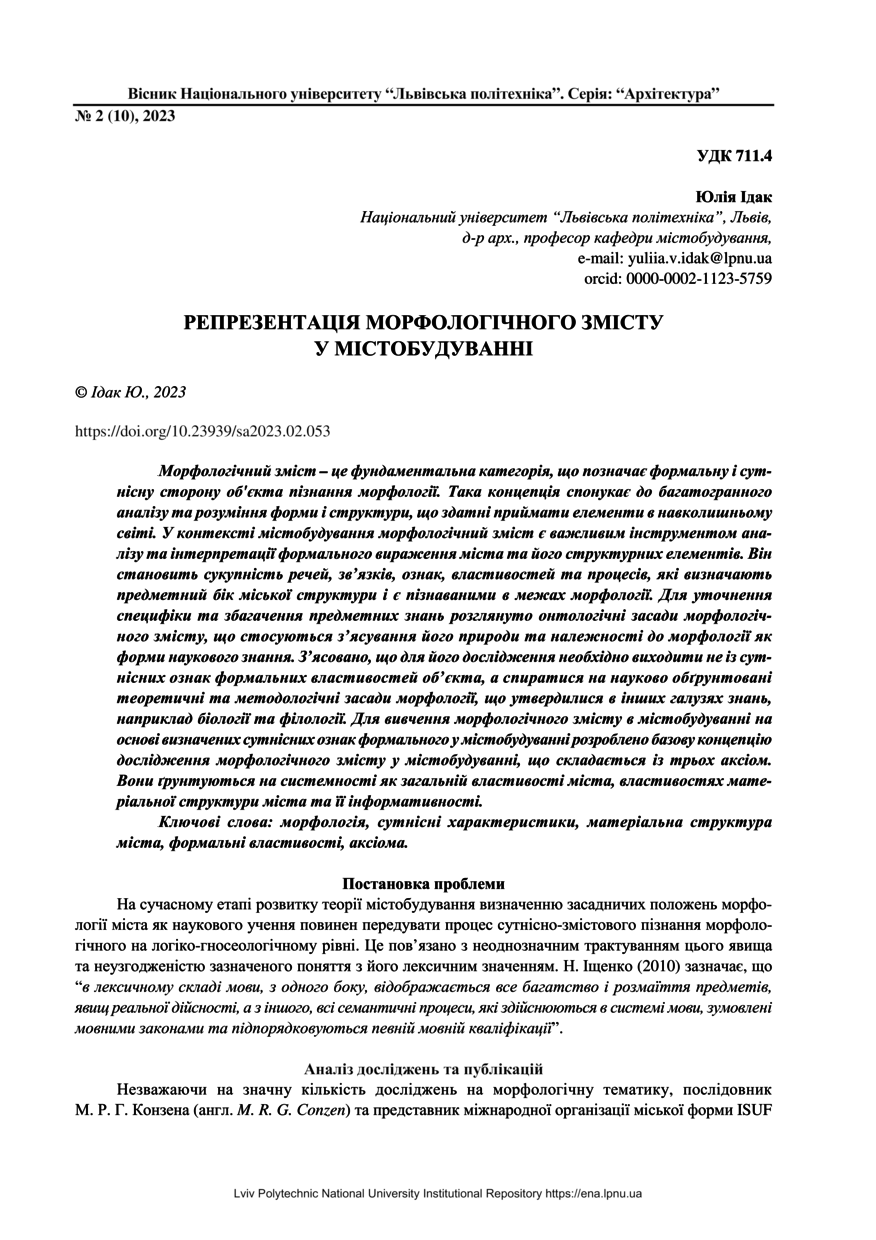 Вісник Національного університету "Львівська політехніка". Серія: "Архітектура"
№ 2 (10), 2023

УДК 711.4

Юлія Ідак
Національний університет "Львівська політехніка", Львів,
д-р арх., професор кафедри містобудування,
e-mail: yuliia.v.idak@lpnu.ua
orcid: 0000-0002-1123-5759

РЕПРЕЗЕНТАЦІЯ МОРФОЛОГІЧНОГО ЗМІСТУ У МІСТОБУДУВАННІ

© Ідак Ю., 2023

https://doi.org/10.23939/sa2023.02.053

Морфологічний зміст – це фундаментальна категорія, що позначає формальну і сутнісну сторону об'єкта пізнання морфології. Така концепція спонукає до багатогранного аналізу та розуміння форми і структури, що здатні приймати елементи в навколишньому світі. У контексті містобудування морфологічний зміст є важливим інструментом аналізу та інтерпретації формального вираження міста та його структурних елементів. Він становить сукупність речей, зв'язків, ознак, властивостей та процесів, які визначають предметний бік міської структури і є пізнаваними в межах морфології. Для уточнення специфіки та збагачення предметних знань розглянуто онтологічні засади морфологічного змісту, що стосуються з'ясування його природи та належності до морфології як форми наукового знання. З'ясовано, що для його дослідження необхідно виходити не із сутнісних ознак формальних властивостей об'єкта, а спиратися на науково обґрунтовані теоретичні та методологічні засади морфології, що утвердилися в інших галузях знань, наприклад біології та філології. Для вивчення морфологічного змісту в містобудуванні на основі визначених сутнісних ознак формального у містобудуванні розроблено базову концепцію дослідження морфологічного змісту у містобудуванні, що складається із трьох аксіом. Вони ґрунтуються на системності як загальній властивості міста, властивостях матеріальної структури міста та її інформативності.

Ключові слова: морфологія, сутнісні характеристики, матеріальна структура міста, формальні властивості, аксіома.

Постановка проблеми

На сучасному етапі розвитку теорії містобудування визначенню засадничих положень морфології міста як наукового учення повинен передувати процес сутнісно-змістового пізнання морфологічного на логіко-гносеологічному рівні. Це пов'язано з неоднозначним трактуванням цього явища та неузгодженістю зазначеного поняття з його лексичним значенням. Н. Іщенко (2010) зазначає, що "в лексичному складі мови, з одного боку, відображається все багатство і розмаїття предметів, явищ реальної дійсності, а з іншого, всі семантичні процеси, які здійснюються в системі мови, зумовлені мовними законами та підпорядковуються певній мовній кваліфікації".

Аналіз досліджень та публікацій

Незважаючи на значну кількість досліджень на морфологічну тематику, послідовник М. Р. Г. Конзена (англ. M. R. G. Conzen) та представник міжнародної організації міської форми ISUF

Lviv Polytechnic National University Institutional Repository https://ena.lpnu.ua